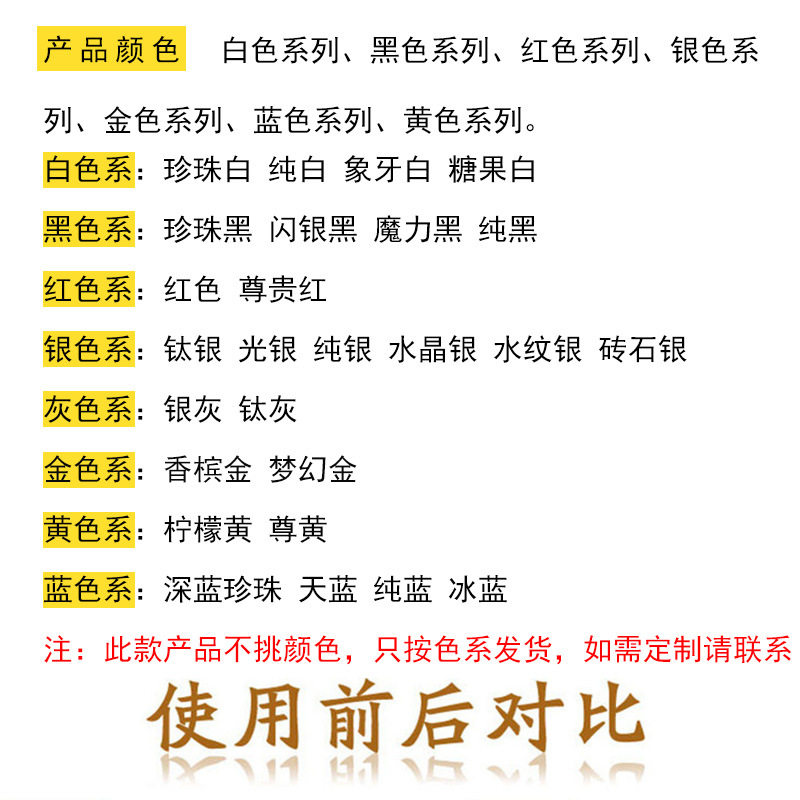 产品颜色 白色系列、黑色系列、红色系列、银色系列、金色系列、蓝色系列、黄色系列。

白色系：珍珠白 纯白 象牙白 糖果白

黑色系：珍珠黑 闪银黑 魔力黑 纯黑

红色系：红色 尊贵红

银色系：钛银 光银 纯银 水晶银 水纹银 砖石银

灰色系：银灰 钛灰

金色系：香槟金 梦幻金

黄色系：柠檬黄 尊黄

蓝色系：深蓝珍珠 天蓝 纯蓝 冰蓝

注：此款产品不挑颜色，只按色系发货，如需定制请联系

使用前后对比